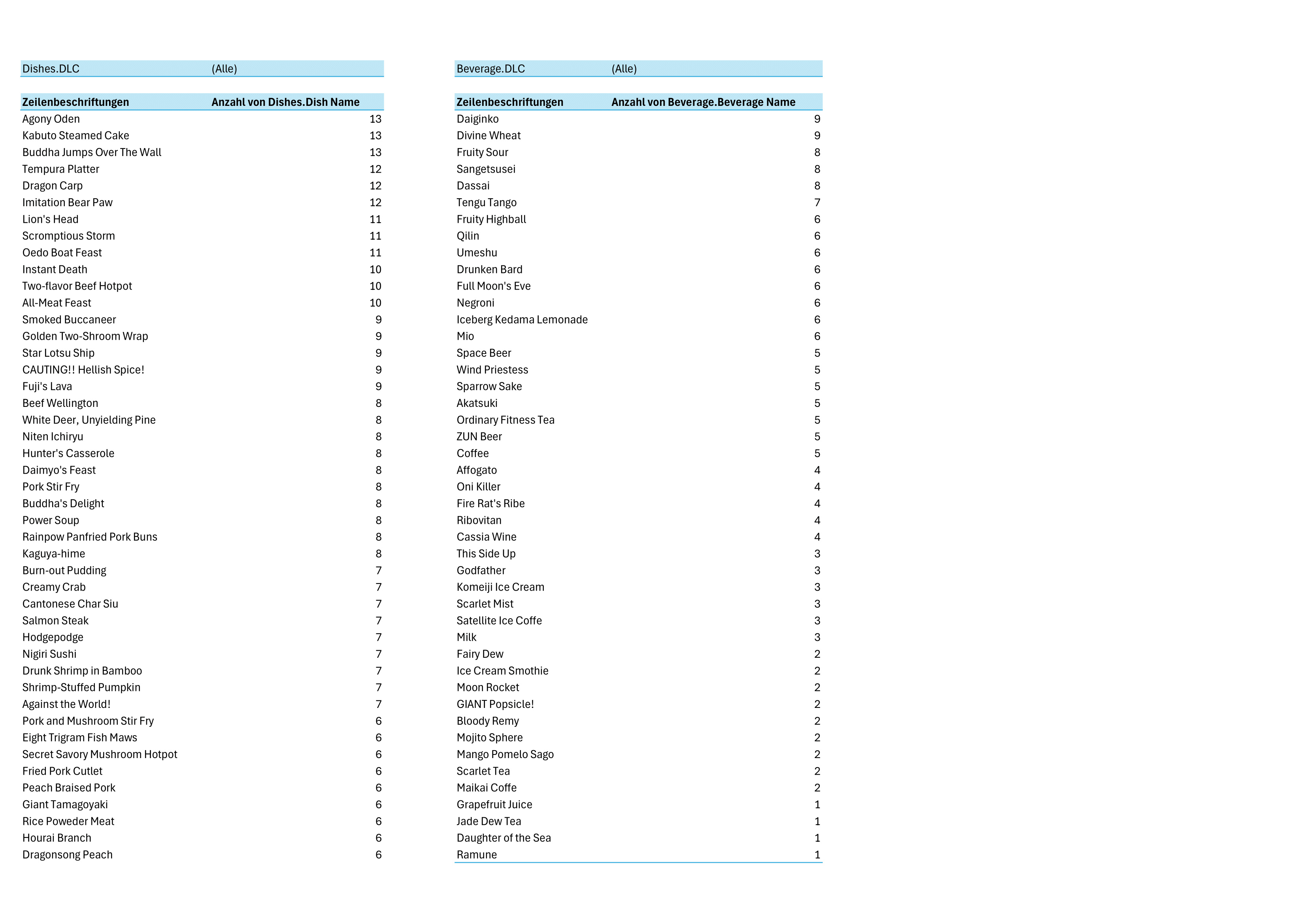 | Dishes.DLC | (Alle) |
|---|---|

| Zeilenbeschriftungen | Anzahl von Dishes.Dish Name |
|---|---|
| Agony Oden | 13 |
| Kabuto Steamed Cake | 13 |
| Buddha Jumps Over The Wall | 13 |
| Tempura Platter | 12 |
| Dragon Carp | 12 |
| Imitation Bear Paw | 12 |
| Lion's Head | 11 |
| Scromptious Storm | 11 |
| Oedo Boat Feast | 11 |
| Instant Death | 10 |
| Two-flavor Beef Hotpot | 10 |
| All-Meat Feast | 10 |
| Smoked Buccaneer | 9 |
| Golden Two-Shroom Wrap | 9 |
| Star Lotsu Ship | 9 |
| CAUTING!! Hellish Spice! | 9 |
| Fuji's Lava | 9 |
| Beef Wellington | 8 |
| White Deer, Unyielding Pine | 8 |
| Niten Ichiryu | 8 |
| Hunter's Casserole | 8 |
| Daimyo's Feast | 8 |
| Pork Stir Fry | 8 |
| Buddha's Delight | 8 |
| Power Soup | 8 |
| Rainpow Panfried Pork Buns | 8 |
| Kaguya-hime | 8 |
| Burn-out Pudding | 7 |
| Creamy Crab | 7 |
| Cantonese Char Siu | 7 |
| Salmon Steak | 7 |
| Hodgepodge | 7 |
| Nigiri Sushi | 7 |
| Drunk Shrimp in Bamboo | 7 |
| Shrimp-Stuffed Pumpkin | 7 |
| Against the World! | 7 |
| Pork and Mushroom Stir Fry | 6 |
| Eight Trigram Fish Maws | 6 |
| Secret Savory Mushroom Hotpot | 6 |
| Fried Pork Cutlet | 6 |
| Peach Braised Pork | 6 |
| Giant Tamagoyaki | 6 |
| Rice Poweder Meat | 6 |
| Hourai Branch | 6 |
| Dragonsong Peach | 6 |

| Beverage.DLC | (Alle) |
|---|---|

| Zeilenbeschriftungen | Anzahl von Beverage.Beverage Name |
|---|---|
| Daiginko | 9 |
| Divine Wheat | 9 |
| Fruity Sour | 8 |
| Sangetsusei | 8 |
| Dassai | 8 |
| Tengu Tango | 7 |
| Fruity Highball | 6 |
| Qilin | 6 |
| Umeshu | 6 |
| Drunken Bard | 6 |
| Full Moon's Eve | 6 |
| Negroni | 6 |
| Iceberg Kedama Lemonade | 6 |
| Mio | 6 |
| Space Beer | 5 |
| Wind Priestess | 5 |
| Sparrow Sake | 5 |
| Akatsuki | 5 |
| Ordinary Fitness Tea | 5 |
| ZUN Beer | 5 |
| Coffee | 5 |
| Affogato | 4 |
| Oni Killer | 4 |
| Fire Rat's Ribe | 4 |
| Ribovitan | 4 |
| Cassia Wine | 4 |
| This Side Up | 3 |
| Godfather | 3 |
| Komeiji Ice Cream | 3 |
| Scarlet Mist | 3 |
| Satellite Ice Coffe | 3 |
| Milk | 3 |
| Fairy Dew | 2 |
| Ice Cream Smothie | 2 |
| Moon Rocket | 2 |
| GIANT Popsicle! | 2 |
| Bloody Remy | 2 |
| Mojito Sphere | 2 |
| Mango Pomelo Sago | 2 |
| Scarlet Tea | 2 |
| Maikai Coffe | 2 |
| Grapefruit Juice | 1 |
| Jade Dew Tea | 1 |
| Daughter of the Sea | 1 |
| Ramune | 1 |